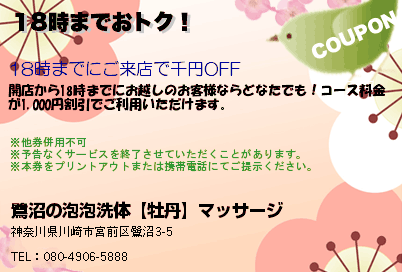 18時までおトク！

COUPON

18時までにご来店で千円OFF

開店から18時までにお越しのお客様ならどなたでも！コース料金が1,000円割引でご利用いただけます。

※他券併用不可
※予告なくサービスを終了させていただくことがあります。
※本券をプリントアウトまたは携帯電話にてご提示ください。

鷺沼の泡泡洗体【牡丹】マッサージ

神奈川県川崎市宮前区鷺沼3-5

TEL：080-4906-5888